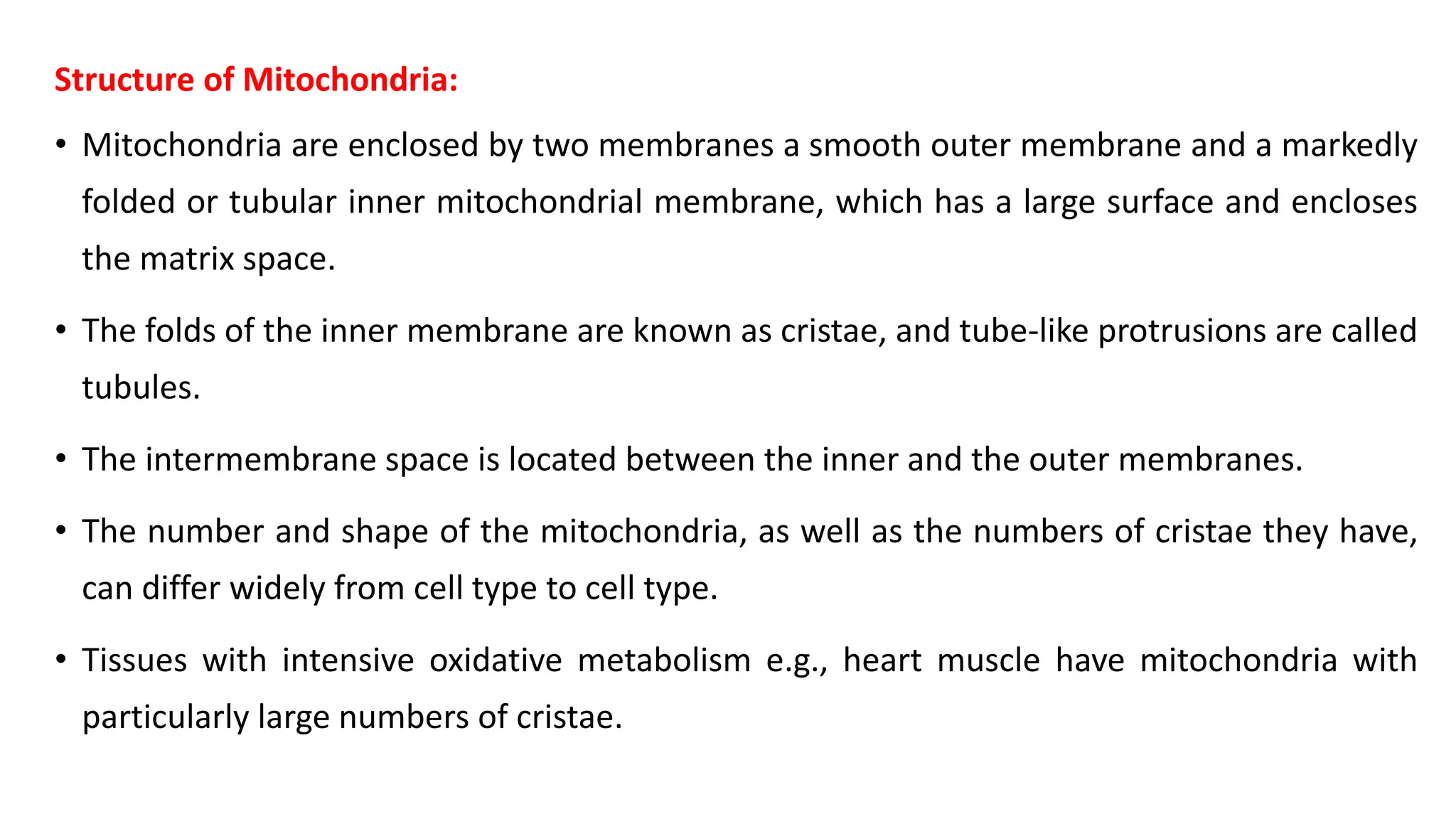 Structure of Mitochondria:

• Mitochondria are enclosed by two membranes a smooth outer membrane and a markedly folded or tubular inner mitochondrial membrane, which has a large surface and encloses the matrix space.

• The folds of the inner membrane are known as cristae, and tube-like protrusions are called tubules.

• The intermembrane space is located between the inner and the outer membranes.

• The number and shape of the mitochondria, as well as the numbers of cristae they have, can differ widely from cell type to cell type.

• Tissues with intensive oxidative metabolism e.g., heart muscle have mitochondria with particularly large numbers of cristae.